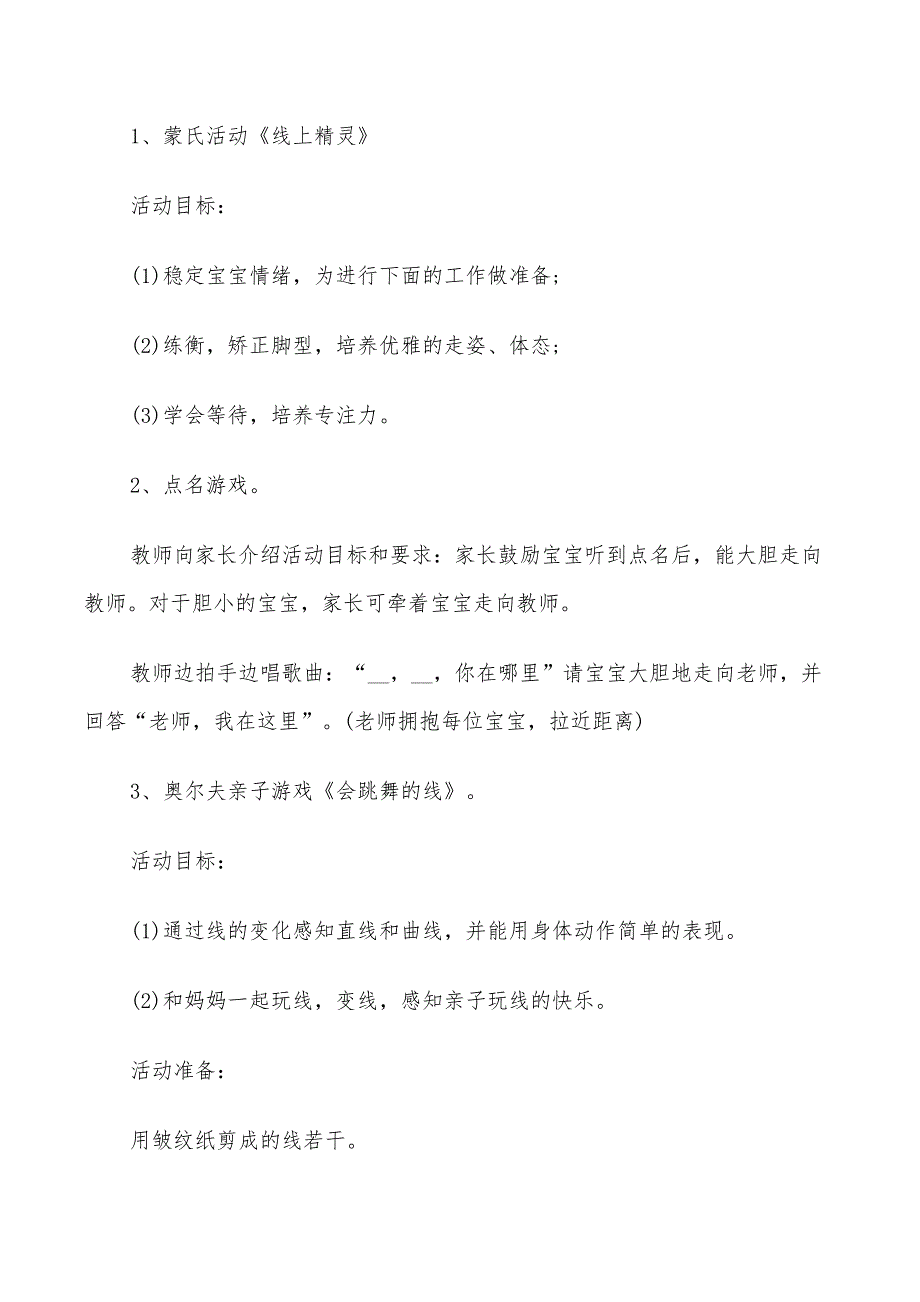 1、蒙氏活动《线上精灵》

活动目标：

(1)稳定宝宝情绪，为进行下面的工作做准备；

(2)练衡，矫正脚型，培养优雅的走姿、体态；

(3)学会等待，培养专注力。

2、点名游戏。

教师向家长介绍活动目标和要求：家长鼓励宝宝听到点名后，能大胆走向教师。对于胆小的宝宝，家长可牵着宝宝走向教师。

教师边拍手边唱歌曲：“__，__，你在哪里”请宝宝大胆地走向老师，并回答“老师，我在这里”。(老师拥抱每位宝宝，拉近距离)

3、奥尔夫亲子游戏《会跳舞的线》。

活动目标：

(1)通过线的变化感知直线和曲线，并能用身体动作简单的表现。

(2)和妈妈一起玩线，变线，感知亲子玩线的快乐。

活动准备：

用皱纹纸剪成的线若干。